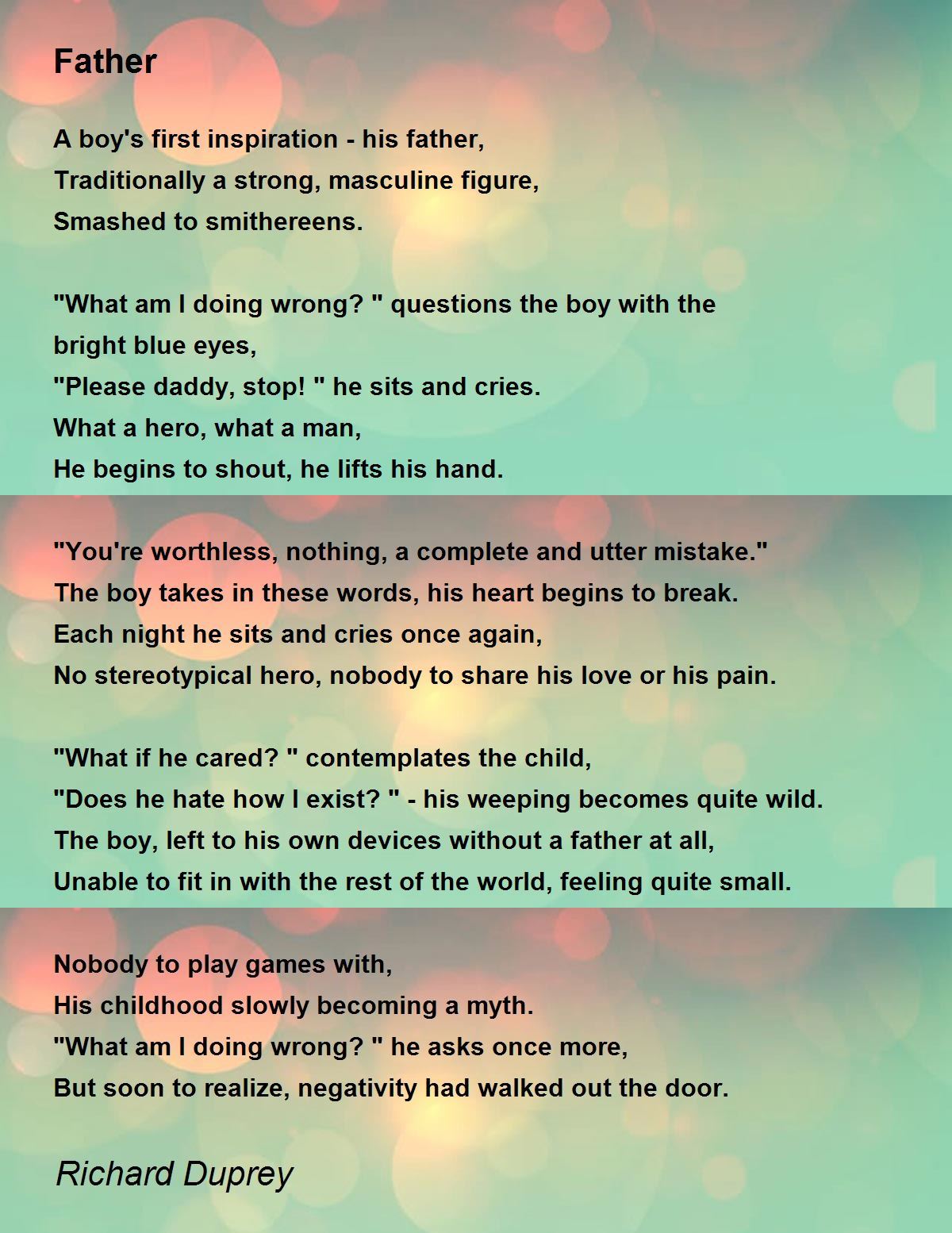 Father

A boy's first inspiration - his father,
Traditionally a strong, masculine figure,
Smashed to smithereens.

"What am I doing wrong? " questions the boy with the
bright blue eyes,
"Please daddy, stop! " he sits and cries.
What a hero, what a man,
He begins to shout, he lifts his hand.

"You're worthless, nothing, a complete and utter mistake."
The boy takes in these words, his heart begins to break.
Each night he sits and cries once again,
No stereotypical hero, nobody to share his love or his pain.

"What if he cared? " contemplates the child,
"Does he hate how I exist? " - his weeping becomes quite wild.
The boy, left to his own devices without a father at all,
Unable to fit in with the rest of the world, feeling quite small.

Nobody to play games with,
His childhood slowly becoming a myth.
"What am I doing wrong? " he asks once more,
But soon to realize, negativity had walked out the door.

Richard Duprey